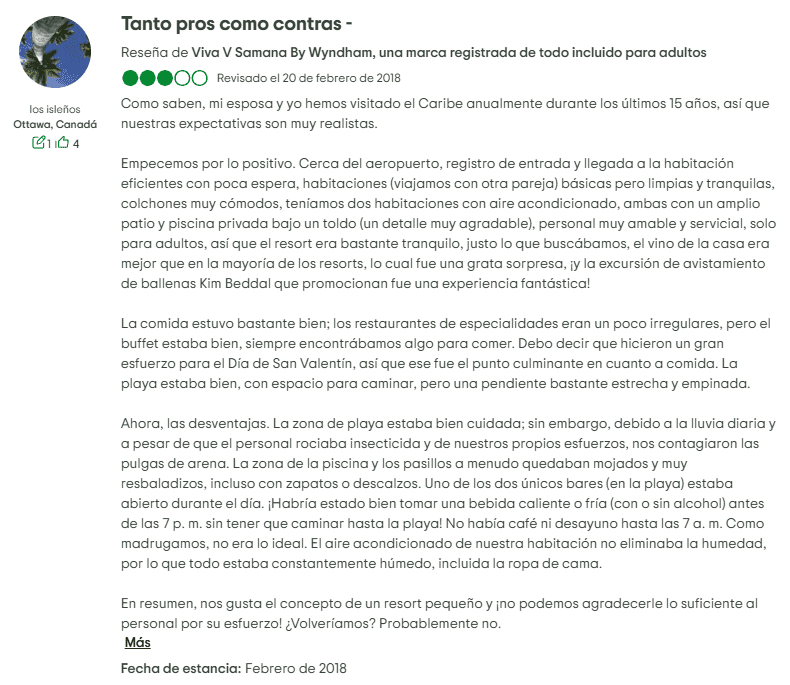 los isleños
Ottawa, Canadá
1 4

Tanto pros como contras -

Reseña de Viva V Samana By Wyndham, una marca registrada de todo incluido para adultos

Revisado el 20 de febrero de 2018

Como saben, mi esposa y yo hemos visitado el Caribe anualmente durante los últimos 15 años, así que nuestras expectativas son muy realistas.

Empecemos por lo positivo. Cerca del aeropuerto, registro de entrada y llegada a la habitación eficientes con poca espera, habitaciones (viajamos con otra pareja) básicas pero limpias y tranquilas, colchones muy cómodos, teníamos dos habitaciones con aire acondicionado, ambas con un amplio patio y piscina privada bajo un toldo (un detalle muy agradable), personal muy amable y servicial, solo para adultos, así que el resort era bastante tranquilo, justo lo que buscábamos, el vino de la casa era mejor que en la mayoría de los resorts, lo cual fue una grata sorpresa, ¡y la excursión de avistamiento de ballenas Kim Beddal que promocionan fue una experiencia fantástica!

La comida estuvo bastante bien; los restaurantes de especialidades eran un poco irregulares, pero el buffet estaba bien, siempre encontrábamos algo para comer. Debo decir que hicieron un gran esfuerzo para el Día de San Valentín, así que ese fue el punto culminante en cuanto a comida. La playa estaba bien, con espacio para caminar, pero una pendiente bastante estrecha y empinada.

Ahora, las desventajas. La zona de playa estaba bien cuidada; sin embargo, debido a la lluvia diaria y a pesar de que el personal rociaba insecticida y de nuestros propios esfuerzos, nos contagiaron las pulgas de arena. La zona de la piscina y los pasillos a menudo quedaban mojados y muy resbaladizos, incluso con zapatos o descalzos. Uno de los dos únicos bares (en la playa) estaba abierto durante el día. ¡Habría estado bien tomar una bebida caliente o fría (con o sin alcohol) antes de las 7 p. m. sin tener que caminar hasta la playa! No había café ni desayuno hasta las 7 a. m. Como madrugamos, no era lo ideal. El aire acondicionado de nuestra habitación no eliminaba la humedad, por lo que todo estaba constantemente húmedo, incluida la ropa de cama.

En resumen, nos gusta el concepto de un resort pequeño y ¡no podemos agradecerle lo suficiente al personal por su esfuerzo! ¿Volveríamos? Probablemente no.

Más

Fecha de estancia: Febrero de 2018